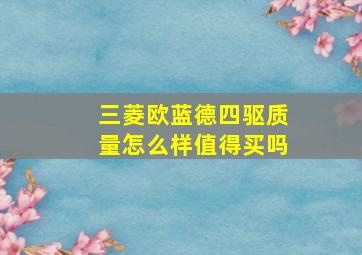 三菱欧蓝德四驱质量怎么样值得买吗